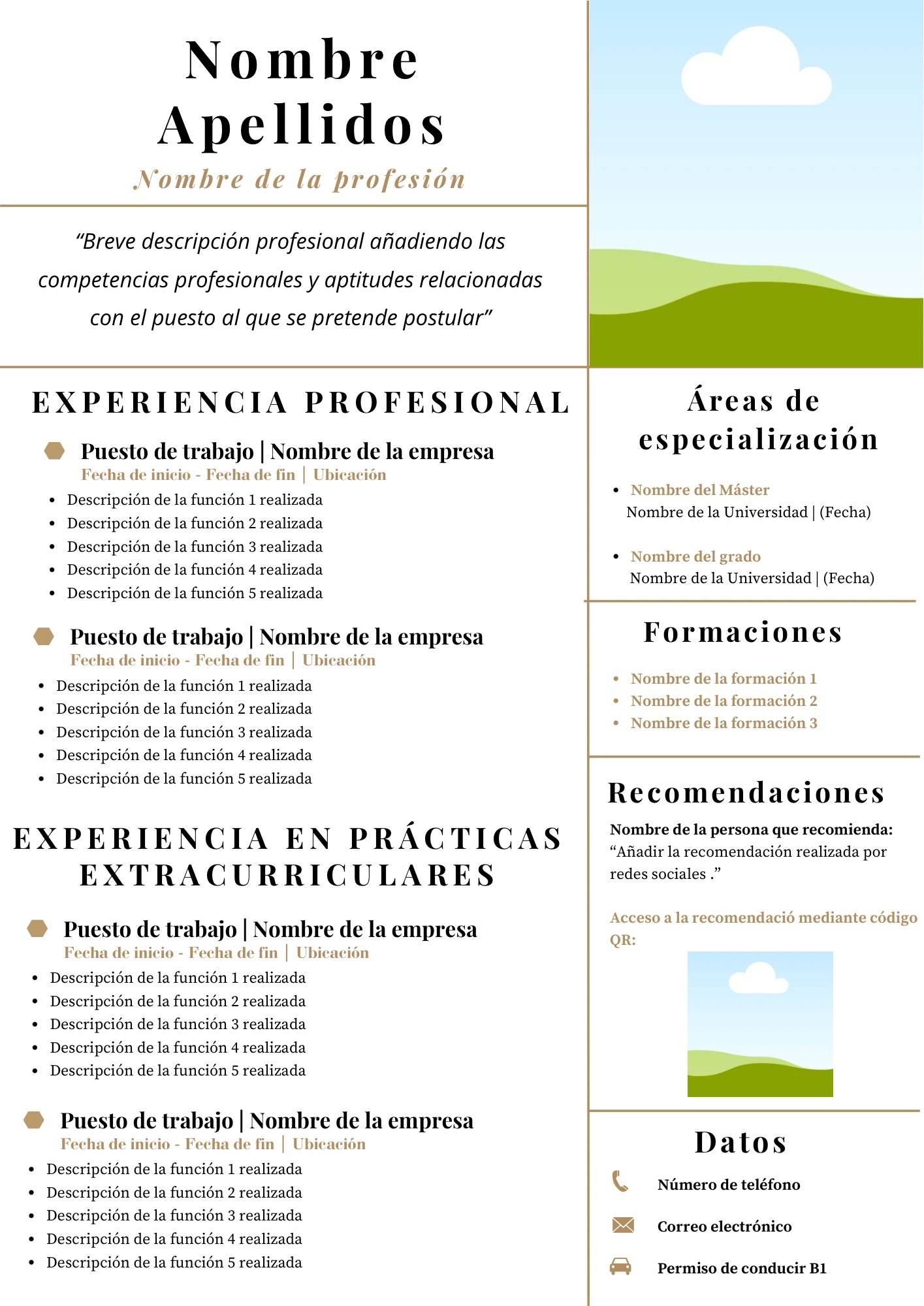 Nombre Apellidos

Nombre de la profesión

"Breve descripción profesional añadiendo las competencias profesionales y aptitudes relacionadas con el puesto al que se pretende postular"

EXPERIENCIA PROFESIONAL

Puesto de trabajo | Nombre de la empresa
Fecha de inicio - Fecha de fin | Ubicación
• Descripción de la función 1 realizada
• Descripción de la función 2 realizada
• Descripción de la función 3 realizada
• Descripción de la función 4 realizada
• Descripción de la función 5 realizada

Puesto de trabajo | Nombre de la empresa
Fecha de inicio - Fecha de fin | Ubicación
• Descripción de la función 1 realizada
• Descripción de la función 2 realizada
• Descripción de la función 3 realizada
• Descripción de la función 4 realizada
• Descripción de la función 5 realizada

EXPERIENCIA EN PRÁCTICAS EXTRACURRICULARES

Puesto de trabajo | Nombre de la empresa
Fecha de inicio - Fecha de fin | Ubicación
• Descripción de la función 1 realizada
• Descripción de la función 2 realizada
• Descripción de la función 3 realizada
• Descripción de la función 4 realizada
• Descripción de la función 5 realizada

Puesto de trabajo | Nombre de la empresa
Fecha de inicio - Fecha de fin | Ubicación
• Descripción de la función 1 realizada
• Descripción de la función 2 realizada
• Descripción de la función 3 realizada
• Descripción de la función 4 realizada
• Descripción de la función 5 realizada

Áreas de especialización

• Nombre del Máster
Nombre de la Universidad | (Fecha)

• Nombre del grado
Nombre de la Universidad | (Fecha)

Formaciones

• Nombre de la formación 1
• Nombre de la formación 2
• Nombre de la formación 3

Recomendaciones

Nombre de la persona que recomienda: "Añadir la recomendación realizada por redes sociales ."

Acceso a la recomendació mediante código QR:

Datos

Número de teléfono

Correo electrónico

Permiso de conducir B1